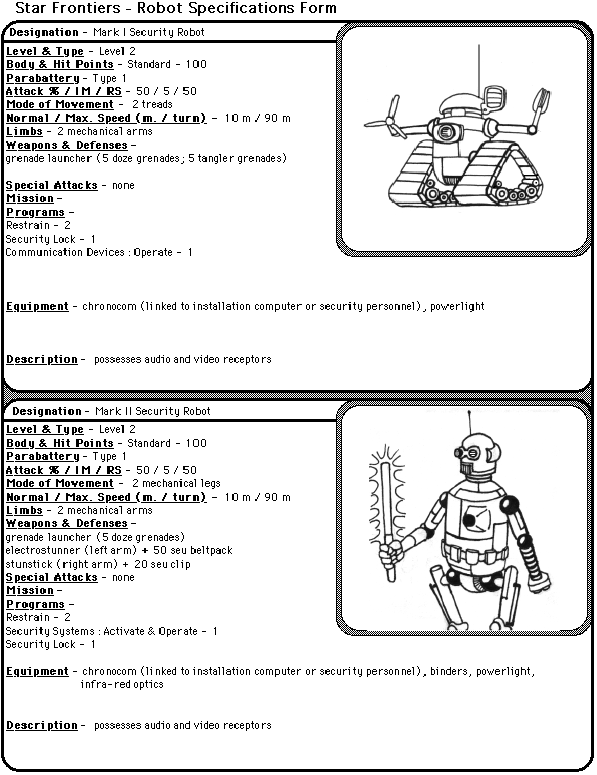 Star Frontiers - Robot Specifications Form

Designation - Mark I Security Robot

Level & Type - Level 2
Body & Hit Points - Standard - 100
Parabattery - Type 1
Attack % / IM / RS - 50 / 5 / 50
Mode of Movement - 2 treads
Normal / Max. Speed (m. / turn) - 10 m / 90 m
Limbs - 2 mechanical arms
Weapons & Defenses -
grenade launcher (5 doze grenades; 5 tangler grenades)

Special Attacks - none
Mission -
Programs -
Restrain - 2
Security Lock - 1
Communication Devices : Operate - 1

Equipment - chronocom (linked to installation computer or security personnel), powerlight

Description - possesses audio and video receptors

Designation - Mark II Security Robot

Level & Type - Level 2
Body & Hit Points - Standard - 100
Parabattery - Type 1
Attack % / IM / RS - 50 / 5 / 50
Mode of Movement - 2 mechanical legs
Normal / Max. Speed (m. / turn) - 10 m / 90 m
Limbs - 2 mechanical arms
Weapons & Defenses -
grenade launcher (5 doze grenades)
electrostunner (left arm) + 50 seu beltpack
stunstick (right arm) + 20 seu clip
Special Attacks - none
Mission -
Programs -
Restrain - 2
Security Systems : Activate & Operate - 1
Security Lock - 1

Equipment - chronocom (linked to installation computer or security personnel), binders, powerlight, infra-red optics

Description - possesses audio and video receptors